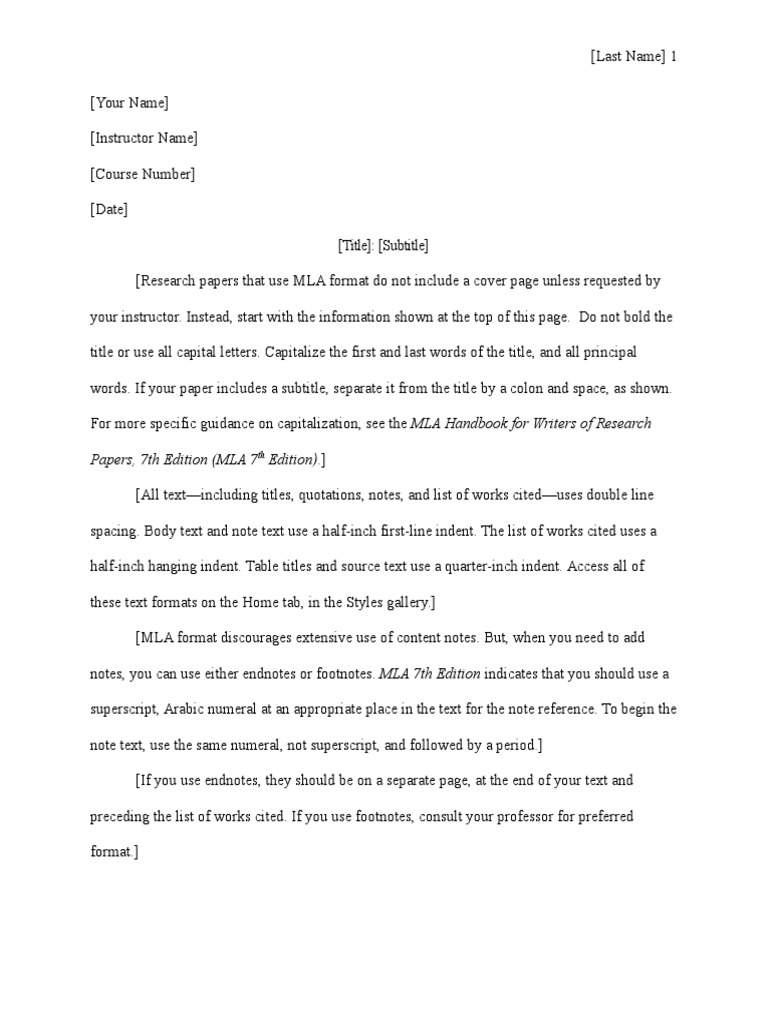 [Last Name] 1

[Your Name]

[Instructor Name]

[Course Number]

[Date]

[Title]: [Subtitle]

[Research papers that use MLA format do not include a cover page unless requested by your instructor. Instead, start with the information shown at the top of this page. Do not bold the title or use all capital letters. Capitalize the first and last words of the title, and all principal words. If your paper includes a subtitle, separate it from the title by a colon and space, as shown. For more specific guidance on capitalization, see the MLA Handbook for Writers of Research Papers, 7th Edition (MLA $7^{th}$ Edition).]

[All text—including titles, quotations, notes, and list of works cited—uses double line spacing. Body text and note text use a half-inch first-line indent. The list of works cited uses a half-inch hanging indent. Table titles and source text use a quarter-inch indent. Access all of these text formats on the Home tab, in the Styles gallery.]

[MLA format discourages extensive use of content notes. But, when you need to add notes, you can use either endnotes or footnotes. MLA 7th Edition indicates that you should use a superscript, Arabic numeral at an appropriate place in the text for the note reference. To begin the note text, use the same numeral, not superscript, and followed by a period.]

[If you use endnotes, they should be on a separate page, at the end of your text and preceding the list of works cited. If you use footnotes, consult your professor for preferred format.]